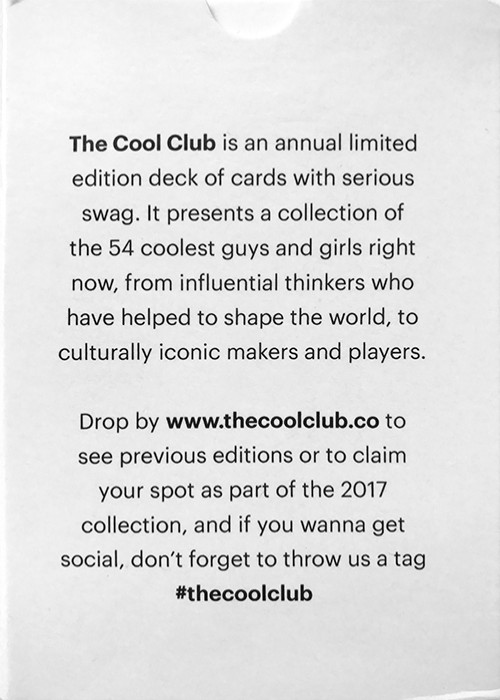 The Cool Club is an annual limited edition deck of cards with serious swag. It presents a collection of the 54 coolest guys and girls right now, from influential thinkers who have helped to shape the world, to culturally iconic makers and players.

Drop by www.thecoolclub.co to see previous editions or to claim your spot as part of the 2017 collection, and if you wanna get social, don't forget to throw us a tag #thecoolclub